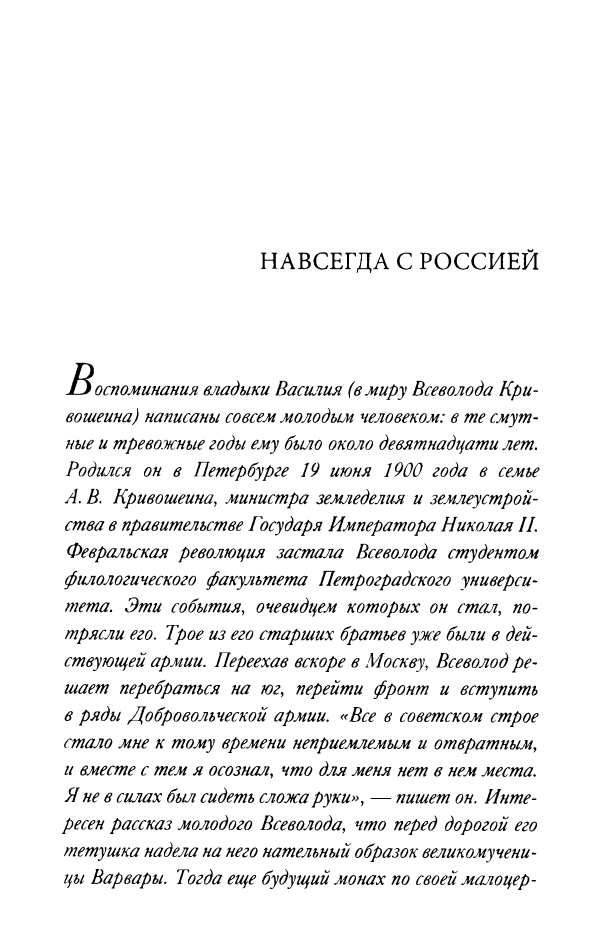 НАВСЕГДА С РОССИЕЙ

Воспоминания владыки Василия (в миру Всеволода Кривошеина) написаны совсем молодым человеком: в те смутные и тревожные годы ему было около девятнадцати лет. Родился он в Петербурге 19 июня 1900 года в семье А. В. Кривошеина, министра земледелия и землеустройства в правительстве Государя Императора Николая II. Февральская революция застала Всеволода студентом филологического факультета Петроградского университета. Эти события, очевидцем которых он стал, потрясли его. Трое из его старших братьев уже были в действующей армии. Переехав вскоре в Москву, Всеволод решает перебраться на юг, перейти фронт и вступить в ряды Добровольческой армии. «Все в советском строе стало мне к тому времени неприемлемым и отвратным, и вместе с тем я осознал, что для меня нет в нем места. Я не в силах был сидеть сложа руки», — пишет он. Интересен рассказ молодого Всеволода, что перед дорогой его тетушка надела на него нательный образок великомученицы Варвары. Тогда еще будущий монах по своей малоцер-